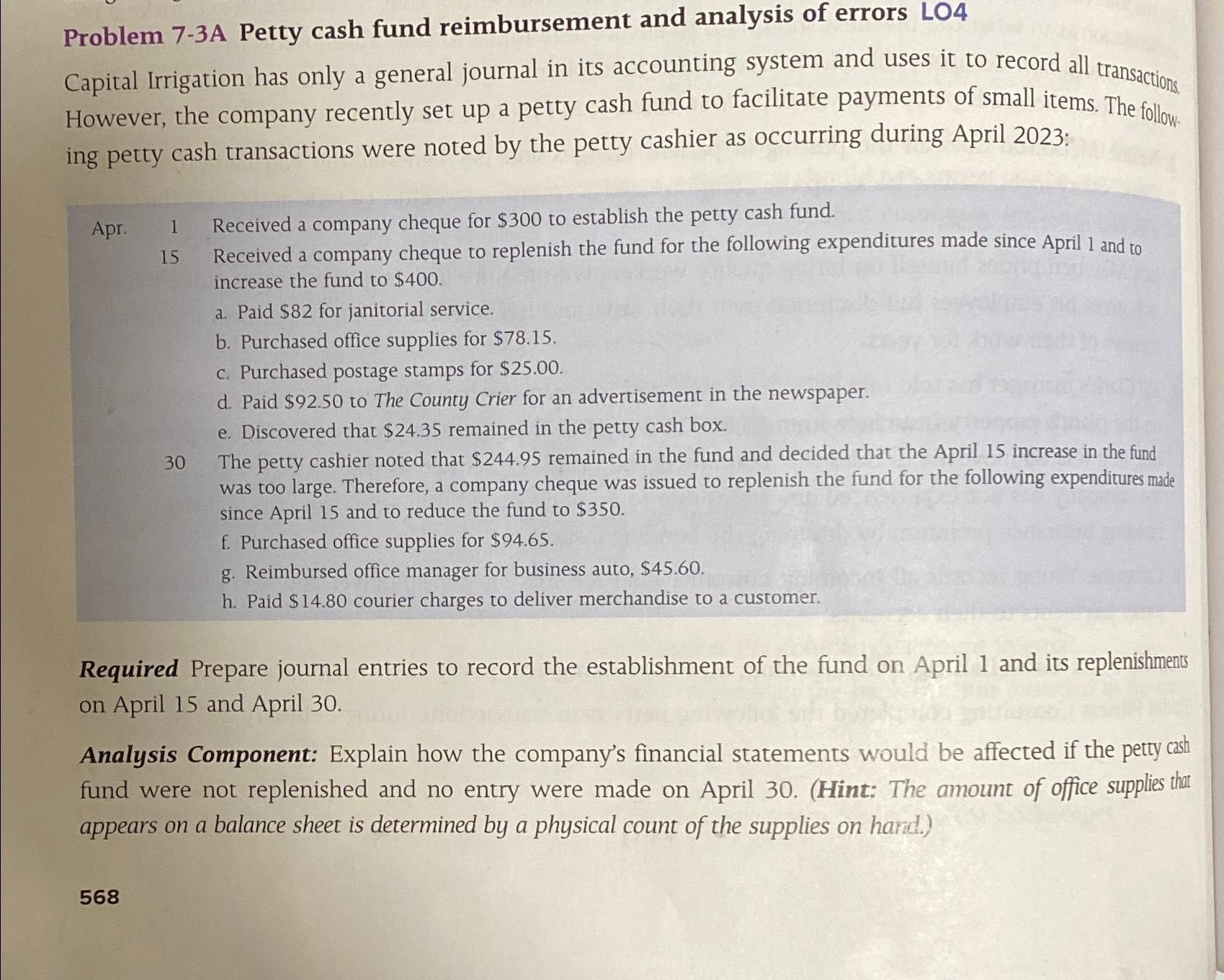 Problem 7-3A Petty cash fund reimbursement and analysis of errors LO4

Capital Irrigation has only a general journal in its accounting system and uses it to record all transactions. However, the company recently set up a petty cash fund to facilitate payments of small items. The following petty cash transactions were noted by the petty cashier as occurring during April 2023:

Apr. 1 Received a company cheque for \$300 to establish the petty cash fund.
15 Received a company cheque to replenish the fund for the following expenditures made since April 1 and to increase the fund to \$400.
a. Paid \$82 for janitorial service.
b. Purchased office supplies for \$78.15.
c. Purchased postage stamps for \$25.00.
d. Paid \$92.50 to The County Crier for an advertisement in the newspaper.
e. Discovered that \$24.35 remained in the petty cash box.
30 The petty cashier noted that \$244.95 remained in the fund and decided that the April 15 increase in the fund was too large. Therefore, a company cheque was issued to replenish the fund for the following expenditures made since April 15 and to reduce the fund to \$350.
f. Purchased office supplies for \$94.65.
g. Reimbursed office manager for business auto, \$45.60.
h. Paid \$14.80 courier charges to deliver merchandise to a customer.

Required Prepare journal entries to record the establishment of the fund on April 1 and its replenishments on April 15 and April 30.

Analysis Component: Explain how the company's financial statements would be affected if the petty cash fund were not replenished and no entry were made on April 30. (Hint: The amount of office supplies that appears on a balance sheet is determined by a physical count of the supplies on hand.)

568